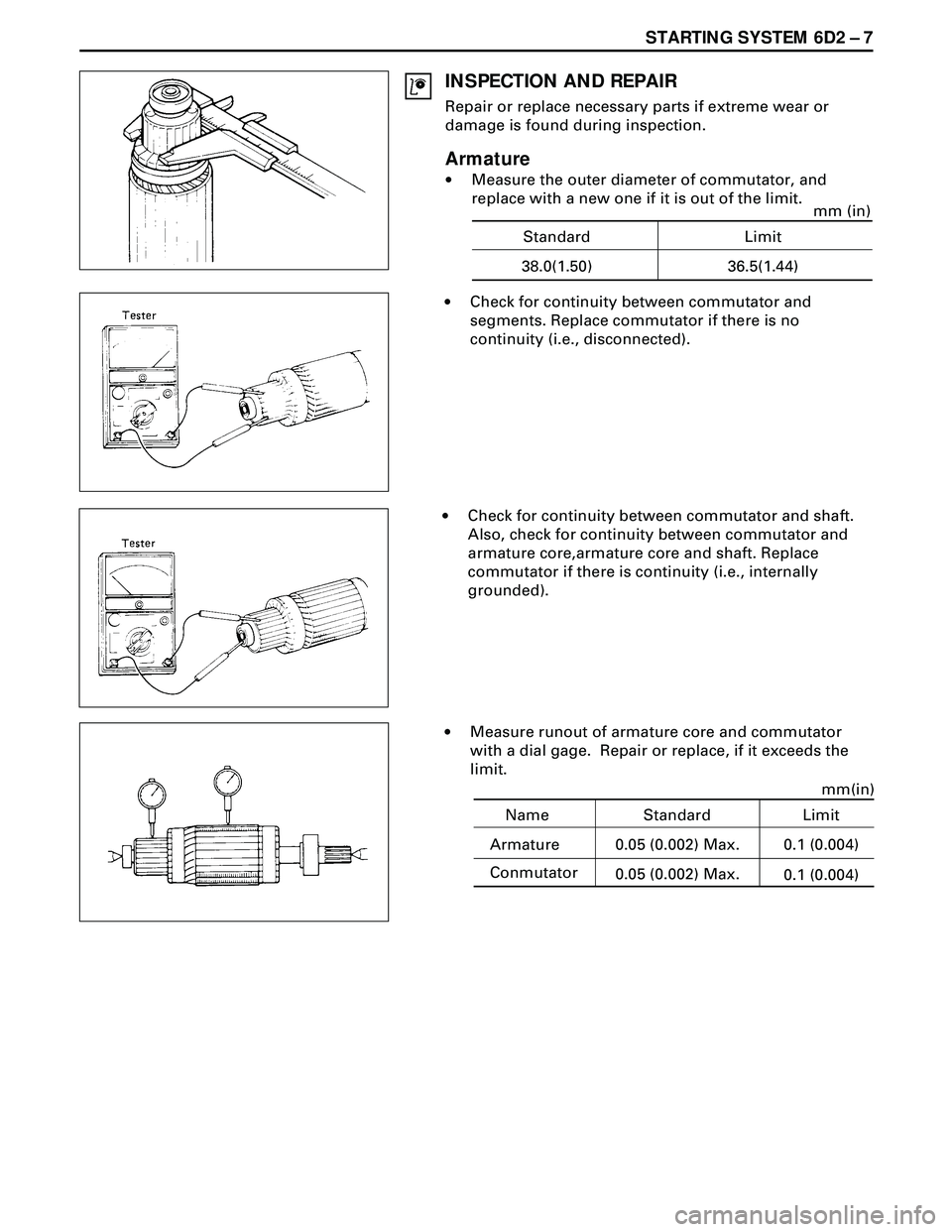 STARTING SYSTEM 6D2 – 7

INSPECTION AND REPAIR

Repair or replace necessary parts if extreme wear or damage is found during inspection.

Armature

• Measure the outer diameter of commutator, and replace with a new one if it is out of the limit.

mm (in)

| Standard | Limit |
|---|---|
| 38.0(1.50) | 36.5(1.44) |

Tester

• Check for continuity between commutator and segments. Replace commutator if there is no continuity (i.e., disconnected).

Tester

• Check for continuity between commutator and shaft. Also, check for continuity between commutator and armature core,armature core and shaft. Replace commutator if there is continuity (i.e., internally grounded).

• Measure runout of armature core and commutator with a dial gage. Repair or replace, if it exceeds the limit.

mm(in)

| Name | Standard | Limit |
|---|---|---|
| Armature | 0.05 (0.002) Max. | 0.1 (0.004) |
| Conmutator | 0.05 (0.002) Max. | 0.1 (0.004) |

carmanualsonline.info